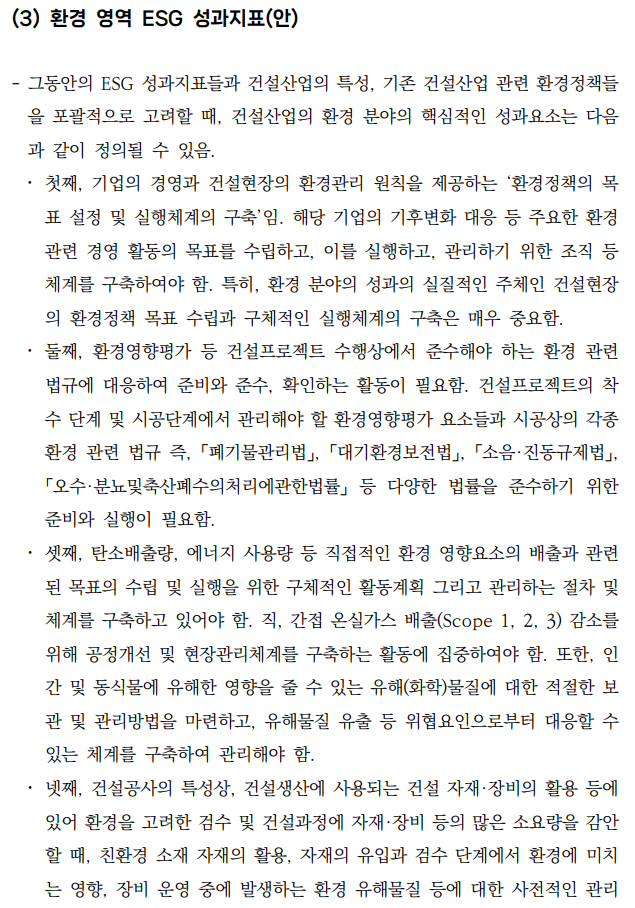 (3) 환경 영역 ESG 성과지표(안)

- 그동안의 ESG 성과지표들과 건설산업의 특성, 기존 건설산업 관련 환경정책들을 포괄적으로 고려할 때, 건설산업의 환경 분야의 핵심적인 성과요소는 다음과 같이 정의될 수 있음.

· 첫째, 기업의 경영과 건설현장의 환경관리 원칙을 제공하는 '환경정책의 목표 설정 및 실행체계의 구축'임. 해당 기업의 기후변화 대응 등 주요한 환경 관련 경영 활동의 목표를 수립하고, 이를 실행하고, 관리하기 위한 조직 등 체계를 구축하여야 함. 특히, 환경 분야의 성과의 실질적인 주체인 건설현장의 환경정책 목표 수립과 구체적인 실행체계의 구축은 매우 중요함.

· 둘째, 환경영향평가 등 건설프로젝트 수행상에서 준수해야 하는 환경 관련 법규에 대응하여 준비와 준수, 확인하는 활동이 필요함. 건설프로젝트의 착수 단계 및 시공단계에서 관리해야 할 환경영향평가 요소들과 시공상의 각종 환경 관련 법규 즉, 「폐기물관리법」, 「대기환경보전법」, 「소음·진동규제법」, 「오수·분뇨및축산폐수의처리에관한법률」 등 다양한 법률을 준수하기 위한 준비와 실행이 필요함.

· 셋째, 탄소배출량, 에너지 사용량 등 직접적인 환경 영향요소의 배출과 관련된 목표의 수립 및 실행을 위한 구체적인 활동계획 그리고 관리하는 절차 및 체계를 구축하고 있어야 함. 직, 간접 온실가스 배출(Scope 1, 2, 3) 감소를 위해 공정개선 및 현장관리체계를 구축하는 활동에 집중하여야 함. 또한, 인간 및 동식물에 유해한 영향을 줄 수 있는 유해(화학)물질에 대한 적절한 보관 및 관리방법을 마련하고, 유해물질 유출 등 위협요인으로부터 대응할 수 있는 체계를 구축하여 관리해야 함.

· 넷째, 건설공사의 특성상, 건설생산에 사용되는 건설 자재·장비의 활용 등에 있어 환경을 고려한 검수 및 건설과정에 자재·장비 등의 많은 소요량을 감안할 때, 친환경 소재 자재의 활용, 자재의 유입과 검수 단계에서 환경에 미치는 영향, 장비 운영 중에 발생하는 환경 유해물질 등에 대한 사전적인 관리